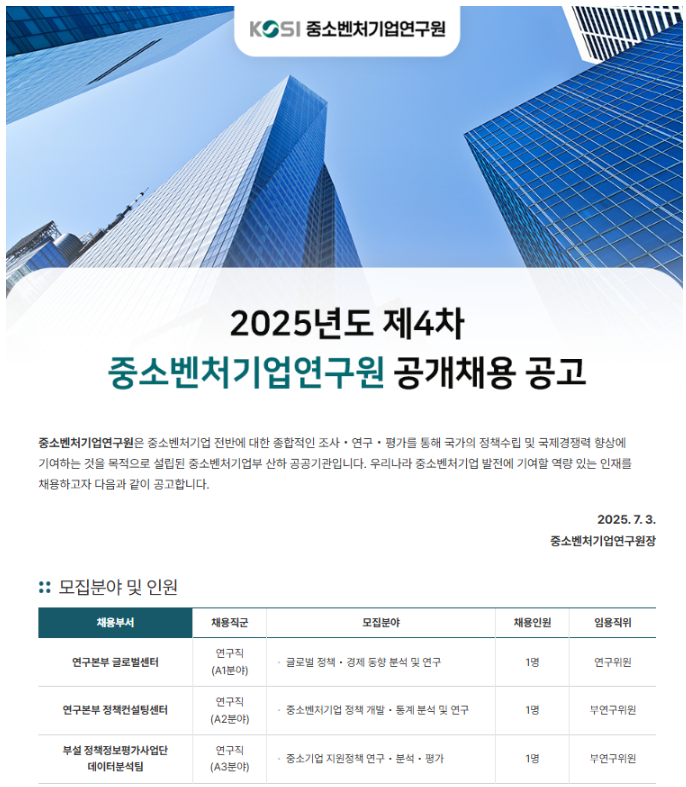 KOSI 중소벤처기업연구원

2025년도 제4차
중소벤처기업연구원 공개채용 공고

중소벤처기업연구원은 중소벤처기업 전반에 대한 종합적인 조사・연구・평가를 통해 국가의 정책수립 및 국제경쟁력 향상에 기여하는 것을 목적으로 설립된 중소벤처기업부 산하 공공기관입니다. 우리나라 중소벤처기업 발전에 기여할 역량 있는 인재를 채용하고자 다음과 같이 공고합니다.

2025. 7. 3.
중소벤처기업연구원장

모집분야 및 인원

| 채용부서 | 채용직군 | 모집분야 | 채용인원 | 임용직위 |
|---|---|---|---|---|
| 연구본부 글로벌센터 | 연구직 (A1분야) | · 글로벌 정책・경제 동향 분석 및 연구 | 1명 | 연구위원 |
| 연구본부 정책컨설팅센터 | 연구직 (A2분야) | · 중소벤처기업 정책 개발・통계 분석 및 연구 | 1명 | 부연구위원 |
| 부설 정책정보평가사업단 데이터분석팀 | 연구직 (A3분야) | · 중소기업 지원정책 연구・분석・평가 | 1명 | 부연구위원 |